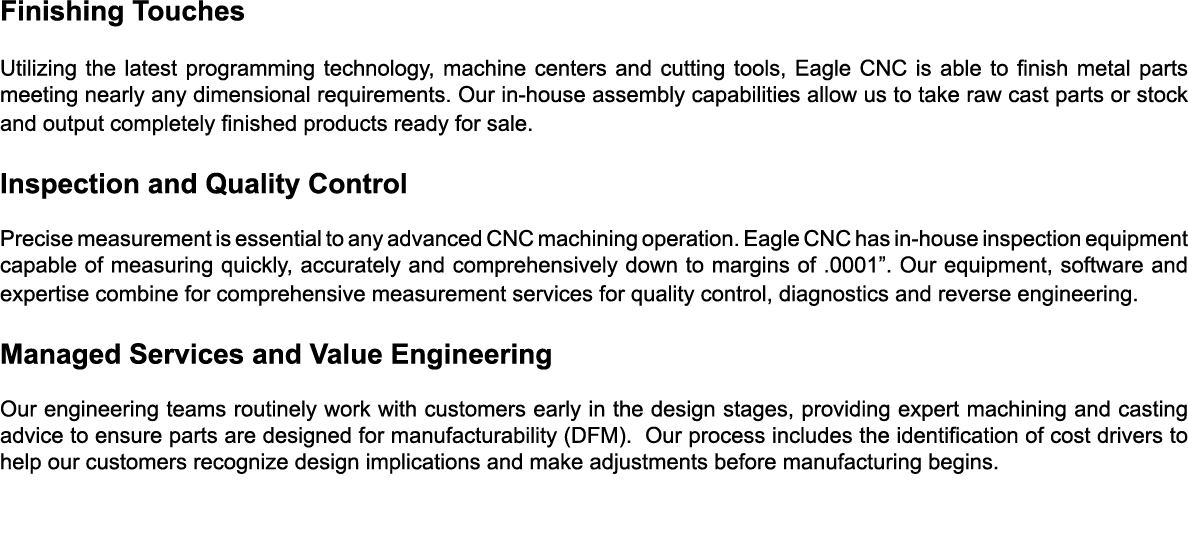 Finishing Touches

Utilizing the latest programming technology, machine centers and cutting tools, Eagle CNC is able to finish metal parts meeting nearly any dimensional requirements. Our in-house assembly capabilities allow us to take raw cast parts or stock and output completely finished products ready for sale.

Inspection and Quality Control

Precise measurement is essential to any advanced CNC machining operation. Eagle CNC has in-house inspection equipment capable of measuring quickly, accurately and comprehensively down to margins of .0001”. Our equipment, software and expertise combine for comprehensive measurement services for quality control, diagnostics and reverse engineering.

Managed Services and Value Engineering

Our engineering teams routinely work with customers early in the design stages, providing expert machining and casting advice to ensure parts are designed for manufacturability (DFM). Our process includes the identification of cost drivers to help our customers recognize design implications and make adjustments before manufacturing begins.